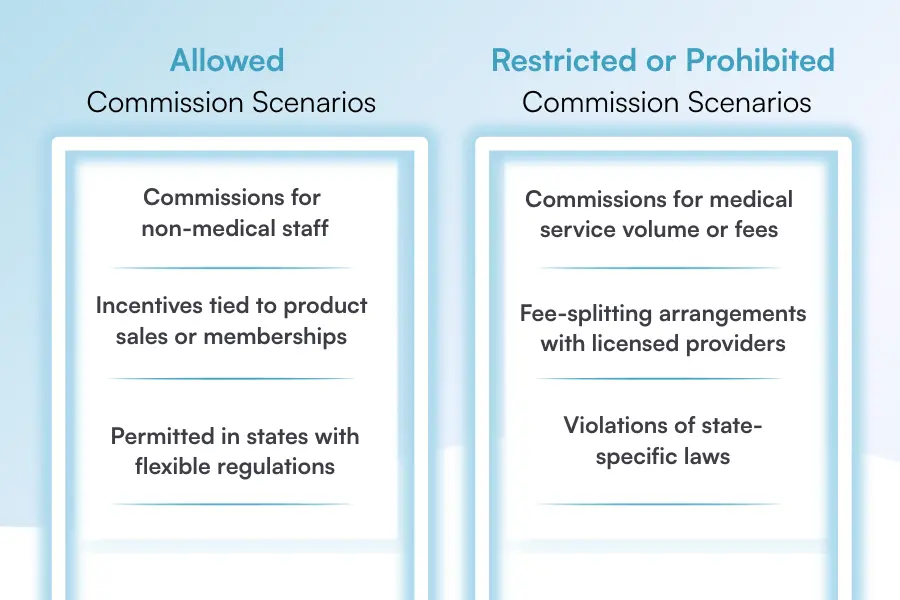 Allowed
Commission Scenarios

Commissions for non-medical staff

Incentives tied to product sales or memberships

Permitted in states with flexible regulations

Restricted or Prohibited
Commission Scenarios

Commissions for medical service volume or fees

Fee-splitting arrangements with licensed providers

Violations of state-specific laws